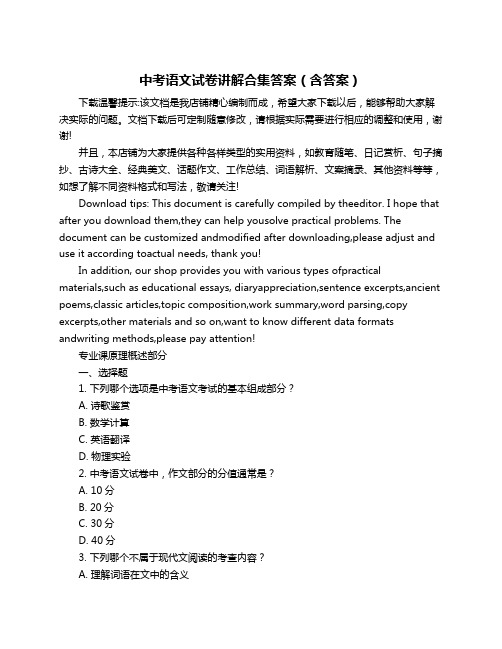 中考语文试卷讲解合集答案（含答案）

下载温馨提示:该文档是我店铺精心编制而成，希望大家下载以后，能够帮助大家解决实际的问题。文档下载后可定制随意修改，请根据实际需要进行相应的调整和使用，谢谢!

并且，本店铺为大家提供各种各样类型的实用资料，如教育随笔、日记赏析、句子摘抄、古诗大全、经典美文、话题作文、工作总结、词语解析、文案摘录、其他资料等等，如想了解不同资料格式和写法，敬请关注!

Download tips: This document is carefully compiled by theeditor. I hope that after you download them,they can help yousolve practical problems. The document can be customized andmodified after downloading,please adjust and use it according toactual needs, thank you!

In addition, our shop provides you with various types ofpractical materials,such as educational essays, diaryappreciation,sentence excerpts,ancient poems,classic articles,topic composition,work summary,word parsing,copy excerpts,other materials and so on,want to know different data formats andwriting methods,please pay attention!

专业课原理概述部分

一、选择题

1. 下列哪个选项是中考语文考试的基本组成部分？

A. 诗歌鉴赏

B. 数学计算

C. 英语翻译

D. 物理实验

2. 中考语文试卷中，作文部分的分值通常是？

A. 10 分

B. 20 分

C. 30 分

D. 40 分

3. 下列哪个不属于现代文阅读的考查内容？

A. 理解词语在文中的含义